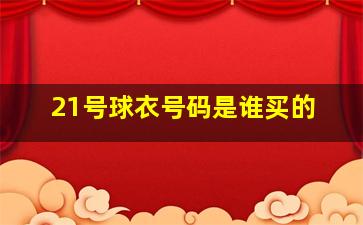 21号球衣号码是谁买的